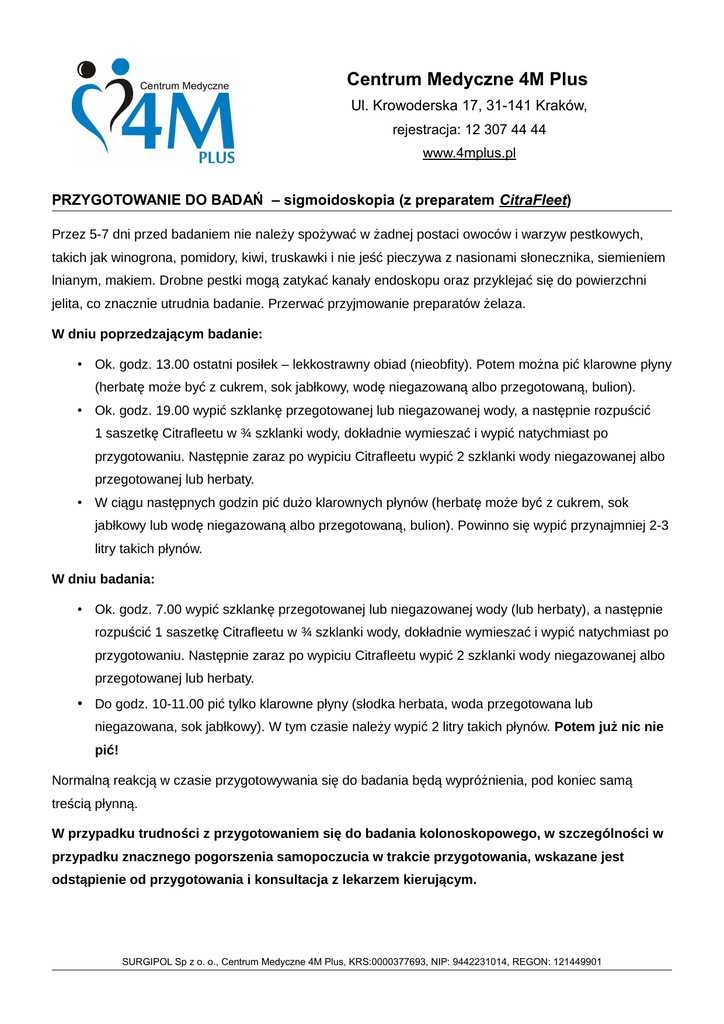 Centrum Medyczne
4M
PLUS

Centrum Medyczne 4M Plus
Ul. Krowoderska 17, 31-141 Kraków,
rejestracja: 12 307 44 44
www.4mplus.pl

PRZYGOTOWANIE DO BADAŃ – sigmoidoskopia (z preparatem CitraFleet)

Przez 5-7 dni przed badaniem nie należy spożywać w żadnej postaci owoców i warzyw pestkowych, takich jak winogrona, pomidory, kiwi, truskawki i nie jeść pieczywa z nasionami słonecznika, siemieniem lnianym, makiem. Drobne pestki mogą zatykać kanały endoskopu oraz przyklejać się do powierzchni jelita, co znacznie utrudnia badanie. Przerwać przyjmowanie preparatów żelaza.

W dniu poprzedzającym badanie:

• Ok. godz. 13.00 ostatni posiłek – lekkostrawny obiad (nieobfity). Potem można pić klarowne płyny (herbatę może być z cukrem, sok jabłkowy, wodę niegazowaną albo przegotowaną, bulion).
• Ok. godz. 19.00 wypić szklankę przegotowanej lub niegazowanej wody, a następnie rozpuścić 1 saszetkę Citrafleetu w ¾ szklanki wody, dokładnie wymieszać i wypić natychmiast po przygotowaniu. Następnie zaraz po wypiciu Citrafleetu wypić 2 szklanki wody niegazowanej albo przegotowanej lub herbaty.
• W ciągu następnych godzin pić dużo klarownych płynów (herbatę może być z cukrem, sok jabłkowy lub wodę niegazowaną albo przegotowaną, bulion). Powinno się wypić przynajmniej 2-3 litry takich płynów.

W dniu badania:

• Ok. godz. 7.00 wypić szklankę przegotowanej lub niegazowanej wody (lub herbaty), a następnie rozpuścić 1 saszetkę Citrafleetu w ¾ szklanki wody, dokładnie wymieszać i wypić natychmiast po przygotowaniu. Następnie zaraz po wypiciu Citrafleetu wypić 2 szklanki wody niegazowanej albo przegotowanej lub herbaty.
• Do godz. 10-11.00 pić tylko klarowne płyny (słodka herbata, woda przegotowana lub niegazowana, sok jabłkowy). W tym czasie należy wypić 2 litry takich płynów. Potem już nic nie pić!

Normalną reakcją w czasie przygotowywania się do badania będą wypróżnienia, pod koniec samą treścią płynną.

W przypadku trudności z przygotowaniem się do badania kolonoskopowego, w szczególności w przypadku znacznego pogorszenia samopoczucia w trakcie przygotowania, wskazane jest odstąpienie od przygotowania i konsultacja z lekarzem kierującym.

SURGIPOL Sp z o. o., Centrum Medyczne 4M Plus, KRS:0000377693, NIP: 9442231014, REGON: 121449901